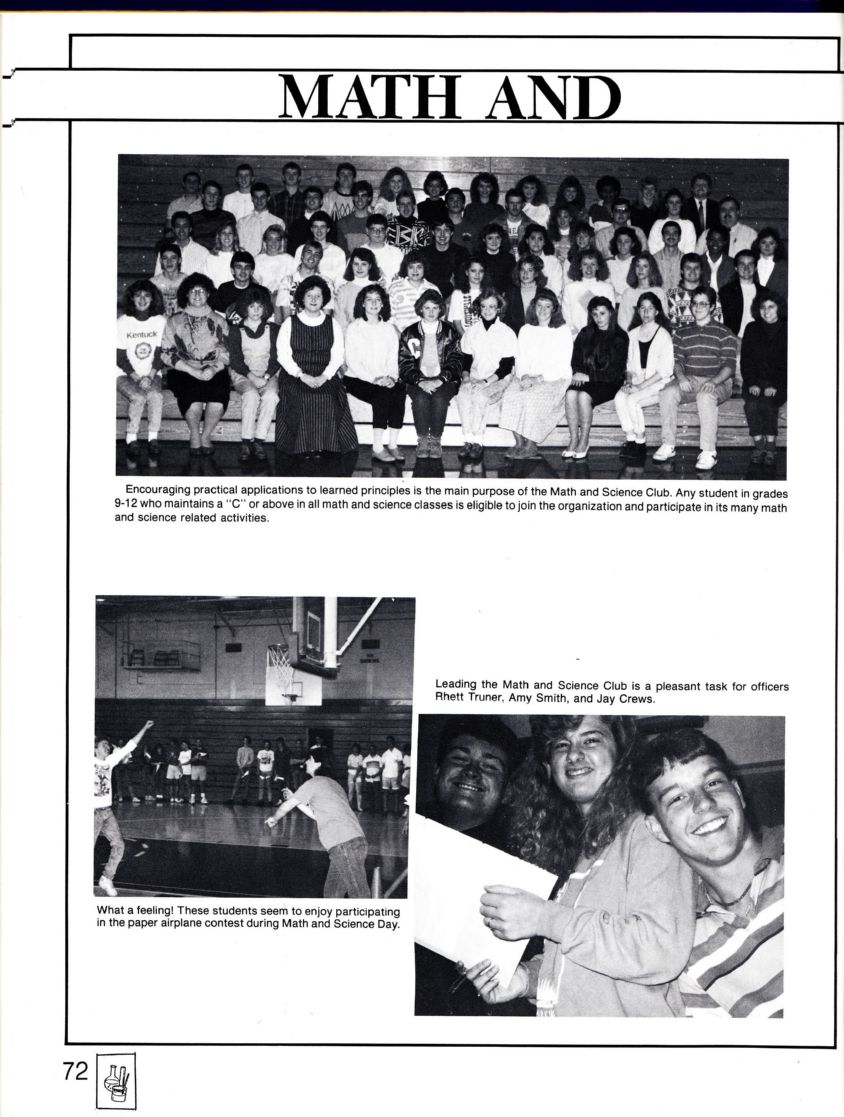 MATH AND

Kentuck

Encouraging practical applications to learned principles is the main purpose of the Math and Science Club. Any student in grades 9-12 who maintains a "C" or above in all math and science classes is eligible to join the organization and participate in its many math and science related activities.

Leading the Math and Science Club is a pleasant task for officers Rhett Truner, Amy Smith, and Jay Crews.

What a feeling! These students seem to enjoy participating in the paper airplane contest during Math and Science Day.

72